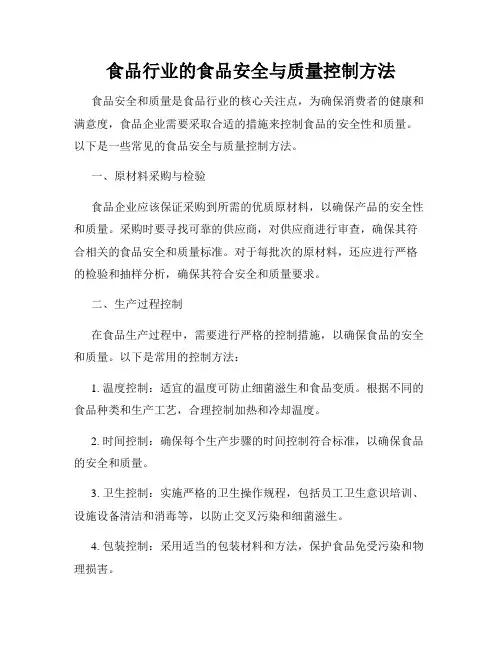 食品行业的食品安全与质量控制方法

食品安全和质量是食品行业的核心关注点，为确保消费者的健康和满意度，食品企业需要采取合适的措施来控制食品的安全性和质量。以下是一些常见的食品安全与质量控制方法。

一、原材料采购与检验

食品企业应该保证采购到所需的优质原材料，以确保产品的安全性和质量。采购时要寻找可靠的供应商，对供应商进行审查，确保其符合相关的食品安全和质量标准。对于每批次的原材料，还应进行严格的检验和抽样分析，确保其符合安全和质量要求。

二、生产过程控制

在食品生产过程中，需要进行严格的控制措施，以确保食品的安全和质量。以下是常用的控制方法：

1. 温度控制：适宜的温度可防止细菌滋生和食品变质。根据不同的食品种类和生产工艺，合理控制加热和冷却温度。

2. 时间控制：确保每个生产步骤的时间控制符合标准，以确保食品的安全和质量。

3. 卫生控制：实施严格的卫生操作规程，包括员工卫生意识培训、设施设备清洁和消毒等，以防止交叉污染和细菌滋生。

4. 包装控制：采用适当的包装材料和方法，保护食品免受污染和物理损害。